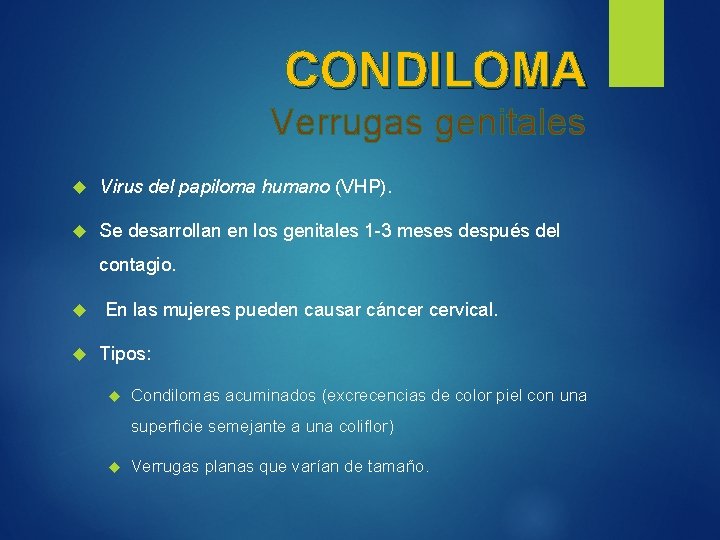 CONDILOMA
Verrugas genitales

• Virus del papiloma humano (VHP).

• Se desarrollan en los genitales 1-3 meses después del contagio.

• En las mujeres pueden causar cáncer cervical.

• Tipos:

• Condilomas acuminados (excrecencias de color piel con una superficie semejante a una coliflor)

• Verrugas planas que varían de tamaño.